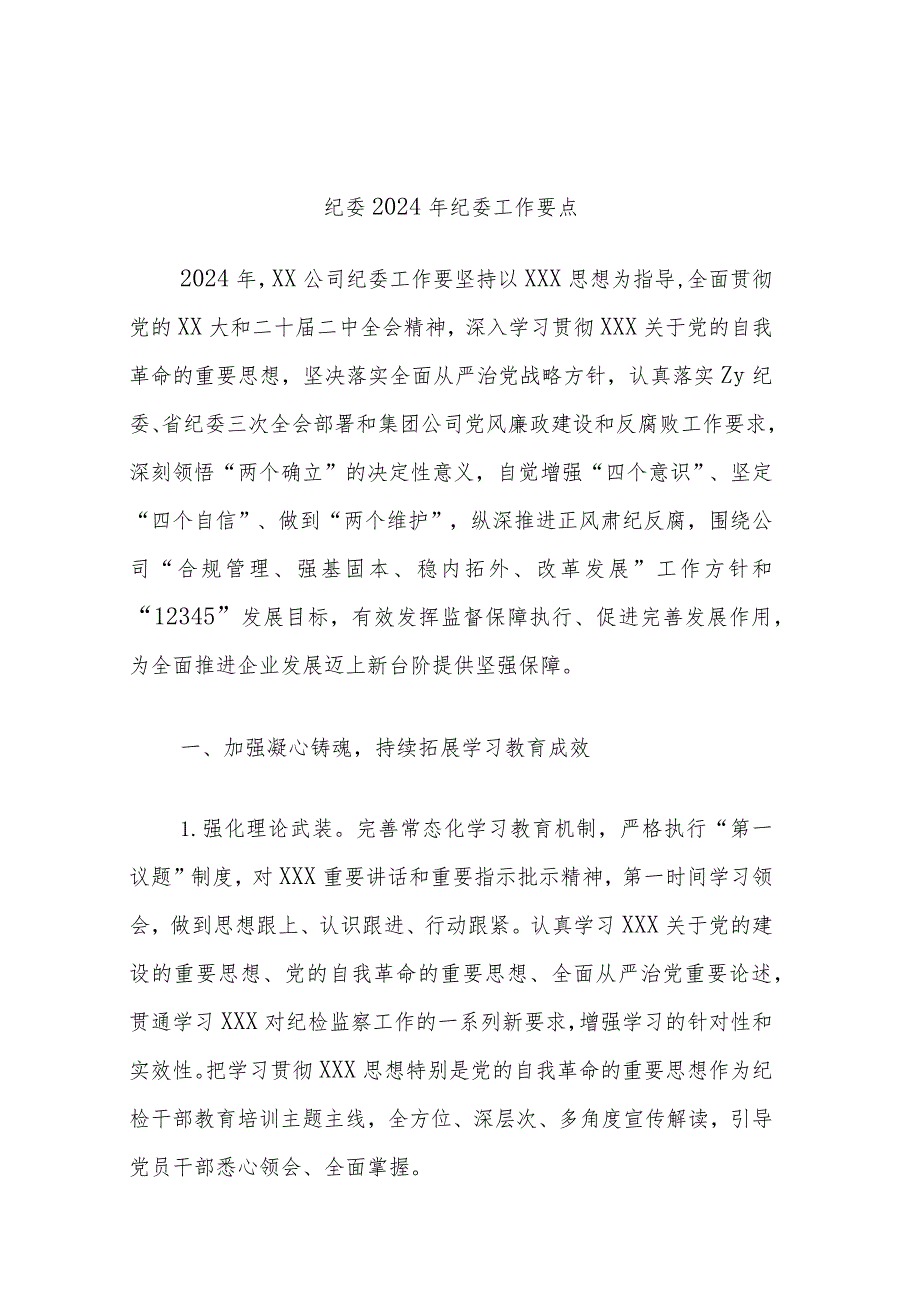 纪委2024年纪委工作要点

2024年,XX公司纪委工作要坚持以XXX思想为指导,全面贯彻党的XX大和二十届二中全会精神，深入学习贯彻XXX关于党的自我革命的重要思想，坚决落实全面从严治党战略方针，认真落实Zy纪委、省纪委三次全会部署和集团公司党风廉政建设和反腐败工作要求，深刻领悟“两个确立”的决定性意义，自觉增强“四个意识”、坚定“四个自信”、做到“两个维护”，纵深推进正风肃纪反腐，围绕公司“合规管理、强基固本、稳内拓外、改革发展”工作方针和“12345”发展目标，有效发挥监督保障执行、促进完善发展作用，为全面推进企业发展迈上新台阶提供坚强保障。

一、加强凝心铸魂，持续拓展学习教育成效

1.强化理论武装。完善常态化学习教育机制，严格执行“第一议题”制度，对XXX重要讲话和重要指示批示精神，第一时间学习领会，做到思想跟上、认识跟进、行动跟紧。认真学习XXX关于党的建设的重要思想、党的自我革命的重要思想、全面从严治党重要论述，贯通学习XXX对纪检监察工作的一系列新要求,增强学习的针对性和实效性。把学习贯彻XXX思想特别是党的自我革命的重要思想作为纪检干部教育培训主题主线，全方位、深层次、多角度宣传解读，引导党员干部悉心领会、全面掌握。